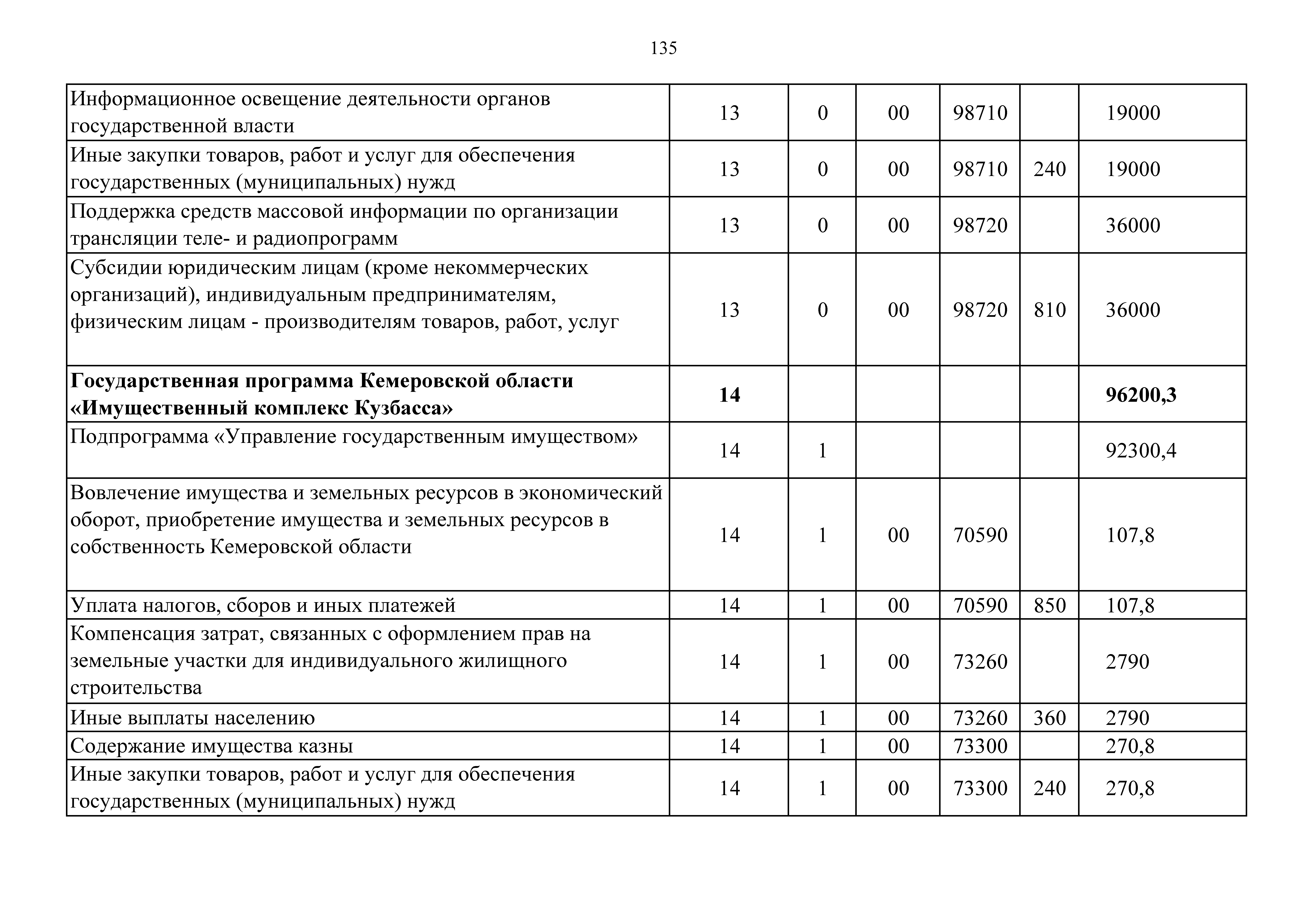 135

| | | | | | | |
|---|---|---|---|---|---|---|
| Информационное освещение деятельности органов государственной власти | 13 | 0 | 00 | 98710 | | 19000 |
| Иные закупки товаров, работ и услуг для обеспечения государственных (муниципальных) нужд | 13 | 0 | 00 | 98710 | 240 | 19000 |
| Поддержка средств массовой информации по организации трансляции теле- и радиопрограмм | 13 | 0 | 00 | 98720 | | 36000 |
| Субсидии юридическим лицам (кроме некоммерческих организаций), индивидуальным предпринимателям, физическим лицам - производителям товаров, работ, услуг | 13 | 0 | 00 | 98720 | 810 | 36000 |
| **Государственная программа Кемеровской области «Имущественный комплекс Кузбасса»** | **14** | | | | | **96200,3** |
| Подпрограмма «Управление государственным имуществом» | 14 | 1 | | | | 92300,4 |
| Вовлечение имущества и земельных ресурсов в экономический оборот, приобретение имущества и земельных ресурсов в собственность Кемеровской области | 14 | 1 | 00 | 70590 | | 107,8 |
| Уплата налогов, сборов и иных платежей | 14 | 1 | 00 | 70590 | 850 | 107,8 |
| Компенсация затрат, связанных с оформлением прав на земельные участки для индивидуального жилищного строительства | 14 | 1 | 00 | 73260 | | 2790 |
| Иные выплаты населению | 14 | 1 | 00 | 73260 | 360 | 2790 |
| Содержание имущества казны | 14 | 1 | 00 | 73300 | | 270,8 |
| Иные закупки товаров, работ и услуг для обеспечения государственных (муниципальных) нужд | 14 | 1 | 00 | 73300 | 240 | 270,8 |